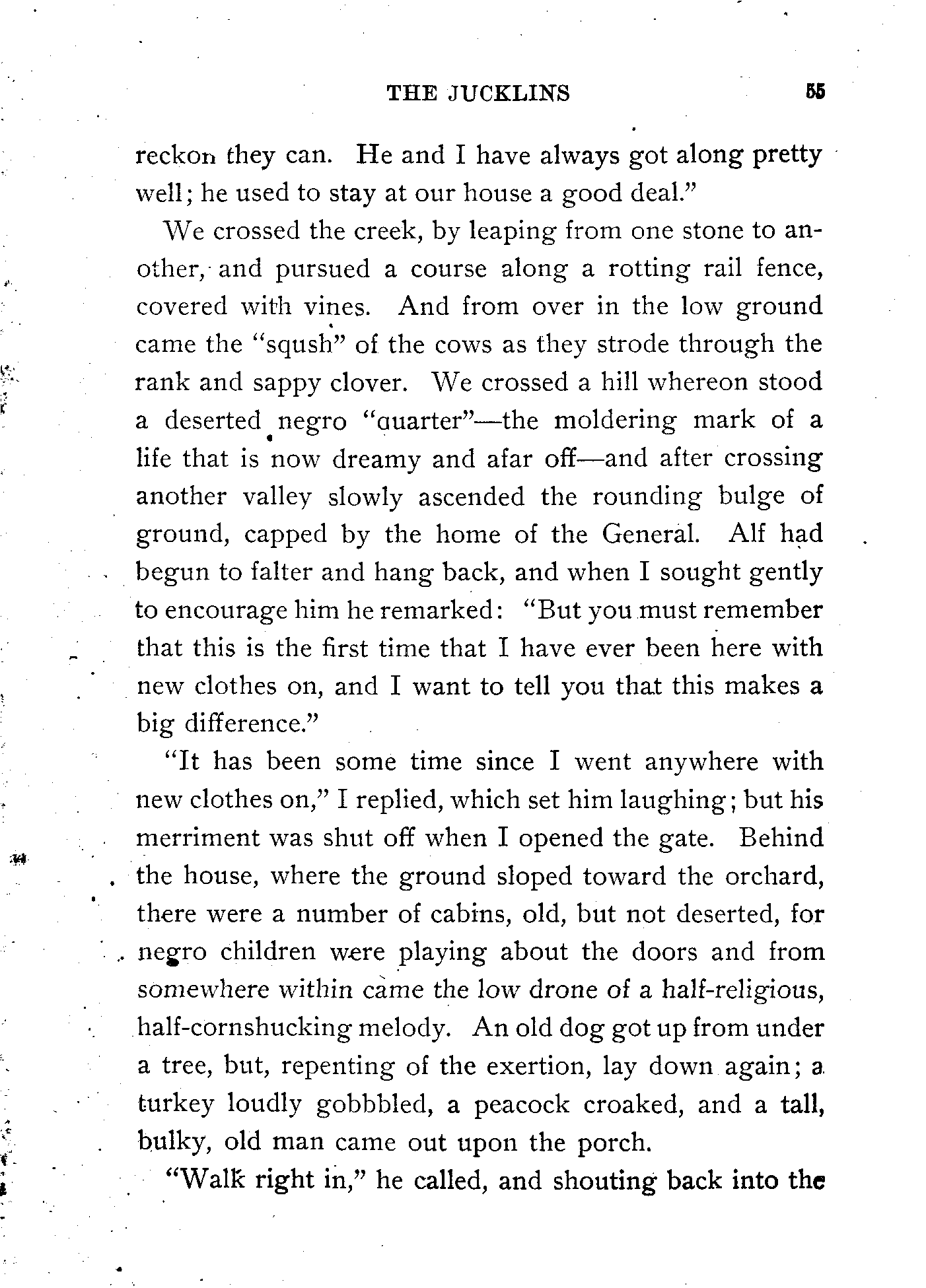 THE JUCKLINS 55

reckon they can. He and I have always got along pretty well; he used to stay at our house a good deal."

We crossed the creek, by leaping from one stone to another, and pursued a course along a rotting rail fence, covered with vines. And from over in the low ground came the "sqush" of the cows as they strode through the rank and sappy clover. We crossed a hill whereon stood a deserted negro "quarter"—the moldering mark of a life that is now dreamy and afar off—and after crossing another valley slowly ascended the rounding bulge of ground, capped by the home of the General. Alf had begun to falter and hang back, and when I sought gently to encourage him he remarked: "But you must remember that this is the first time that I have ever been here with new clothes on, and I want to tell you that this makes a big difference."

"It has been some time since I went anywhere with new clothes on," I replied, which set him laughing; but his merriment was shut off when I opened the gate. Behind the house, where the ground sloped toward the orchard, there were a number of cabins, old, but not deserted, for negro children were playing about the doors and from somewhere within came the low drone of a half-religious, half-cornshucking melody. An old dog got up from under a tree, but, repenting of the exertion, lay down again; a turkey loudly gobbbled, a peacock croaked, and a tall, bulky, old man came out upon the porch.

"Walk right in," he called, and shouting back into the